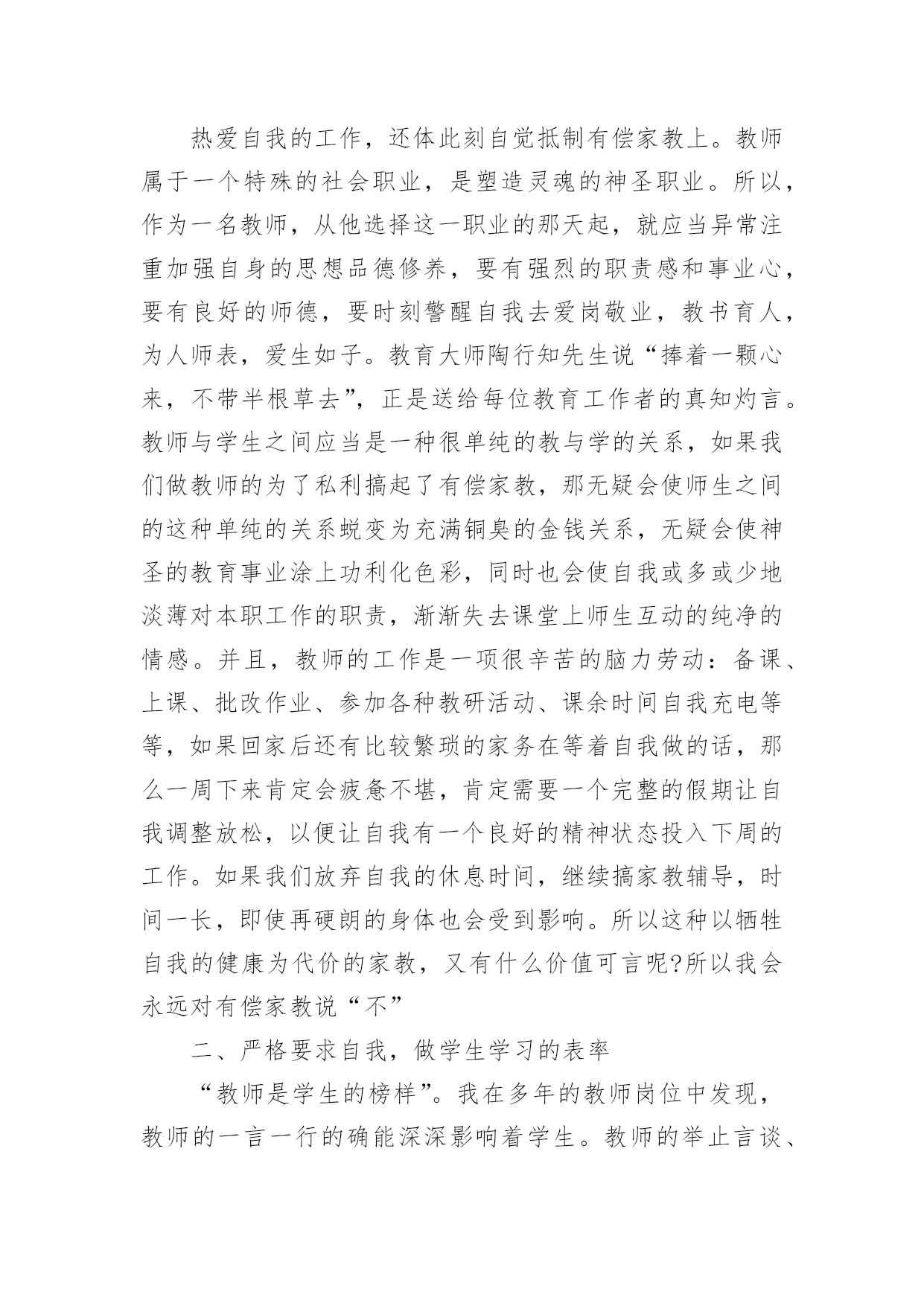 热爱自我的工作，还体此刻自觉抵制有偿家教上。教师属于一个特殊的社会职业，是塑造灵魂的神圣职业。所以，作为一名教师，从他选择这一职业的那天起，就应当异常注重加强自身的思想品德修养，要有强烈的职责感和事业心，要有良好的师德，要时刻警醒自我去爱岗敬业，教书育人，为人师表，爱生如子。教育大师陶行知先生说“捧着一颗心来，不带半根草去”，正是送给每位教育工作者的真知灼言。教师与学生之间应当是一种很单纯的教与学的关系，如果我们做教师的为了私利搞起了有偿家教，那无疑会使师生之间的这种单纯的关系蜕变为充满铜臭的金钱关系，无疑会使神圣的教育事业涂上功利化色彩，同时也会使自我或多或少地淡薄对本职工作的职责，渐渐失去课堂上师生互动的纯净的情感。并且，教师的工作是一项很辛苦的脑力劳动：备课、上课、批改作业、参加各种教研活动、课余时间自我充电等等，如果回家后还有比较繁琐的家务在等着自我做的话，那么一周下来肯定会疲惫不堪，肯定需要一个完整的假期让自我调整放松，以便让自我有一个良好的精神状态投入下周的工作。如果我们放弃自我的休息时间，继续搞家教辅导，时间一长，即使再硬朗的身体也会受到影响。所以这种以牺牲自我的健康为代价的家教，又有什么价值可言呢?所以我会永远对有偿家教说“不”

二、严格要求自我，做学生学习的表率

“教师是学生的榜样”。我在多年的教师岗位中发现，教师的一言一行的确能深深影响着学生。教师的举止言谈、